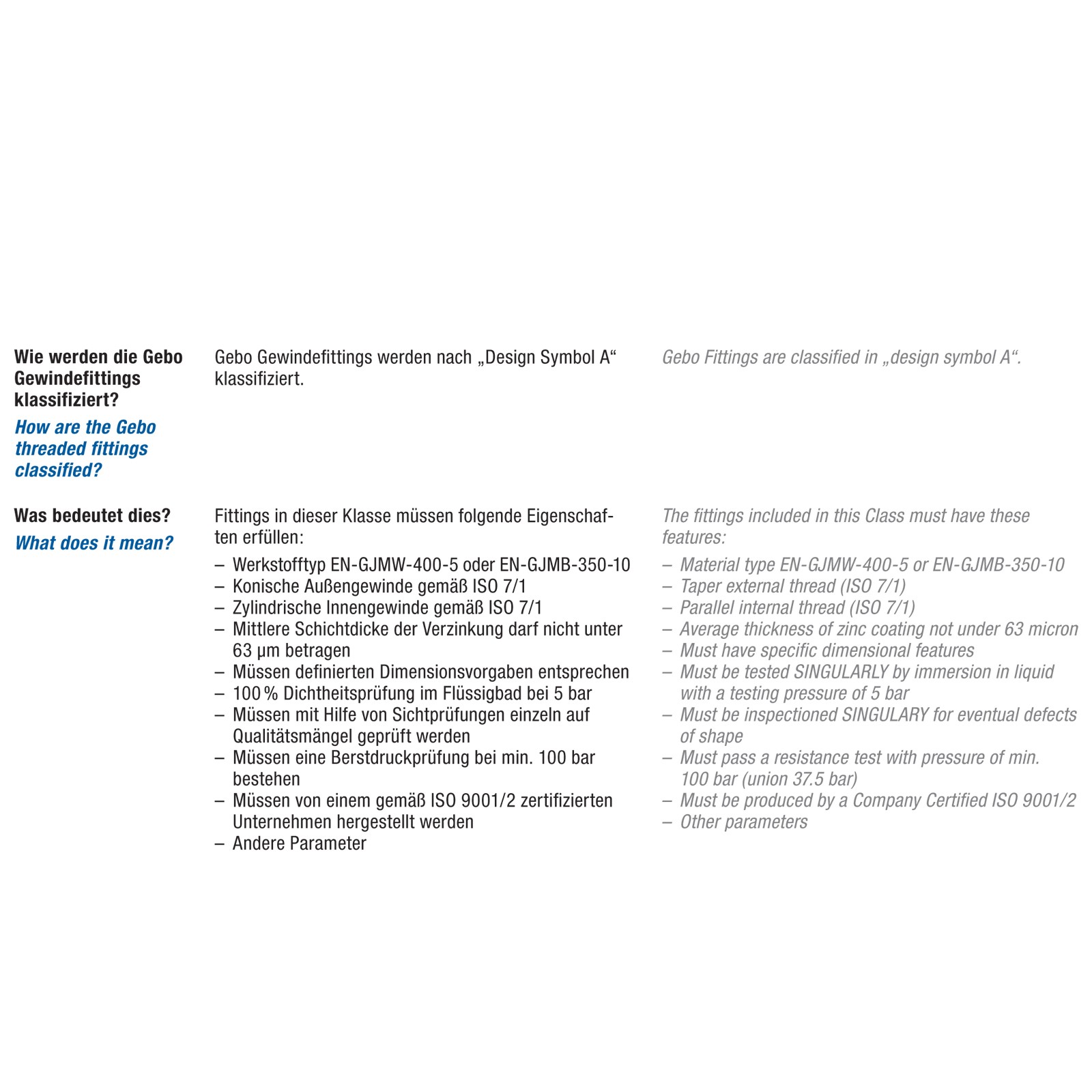 Wie werden die Gebo Gewindefittings klassifiziert?

How are the Gebo threaded fittings classified?

Gebo Gewindefittings werden nach „Design Symbol A“ klassifiziert.

Gebo Fittings are classified in „design symbol A“.

Was bedeutet dies?

What does it mean?

Fittings in dieser Klasse müssen folgende Eigenschaften erfüllen:

– Werkstofftyp EN-GJMW-400-5 oder EN-GJMB-350-10
– Konische Außengewinde gemäß ISO 7/1
– Zylindrische Innengewinde gemäß ISO 7/1
– Mittlere Schichtdicke der Verzinkung darf nicht unter 63 μm betragen
– Müssen definierten Dimensionsvorgaben entsprechen
– 100 % Dichtheitsprüfung im Flüssigbad bei 5 bar
– Müssen mit Hilfe von Sichtprüfungen einzeln auf Qualitätsmängel geprüft werden
– Müssen eine Berstdruckprüfung bei min. 100 bar bestehen
– Müssen von einem gemäß ISO 9001/2 zertifizierten Unternehmen hergestellt werden
– Andere Parameter

The fittings included in this Class must have these features:

– Material type EN-GJMW-400-5 or EN-GJMB-350-10
– Taper external thread (ISO 7/1)
– Parallel internal thread (ISO 7/1)
– Average thickness of zinc coating not under 63 micron
– Must have specific dimensional features
– Must be tested SINGULARLY by immersion in liquid with a testing pressure of 5 bar
– Must be inspectioned SINGULARY for eventual defects of shape
– Must pass a resistance test with pressure of min. 100 bar (union 37.5 bar)
– Must be produced by a Company Certified ISO 9001/2
– Other parameters